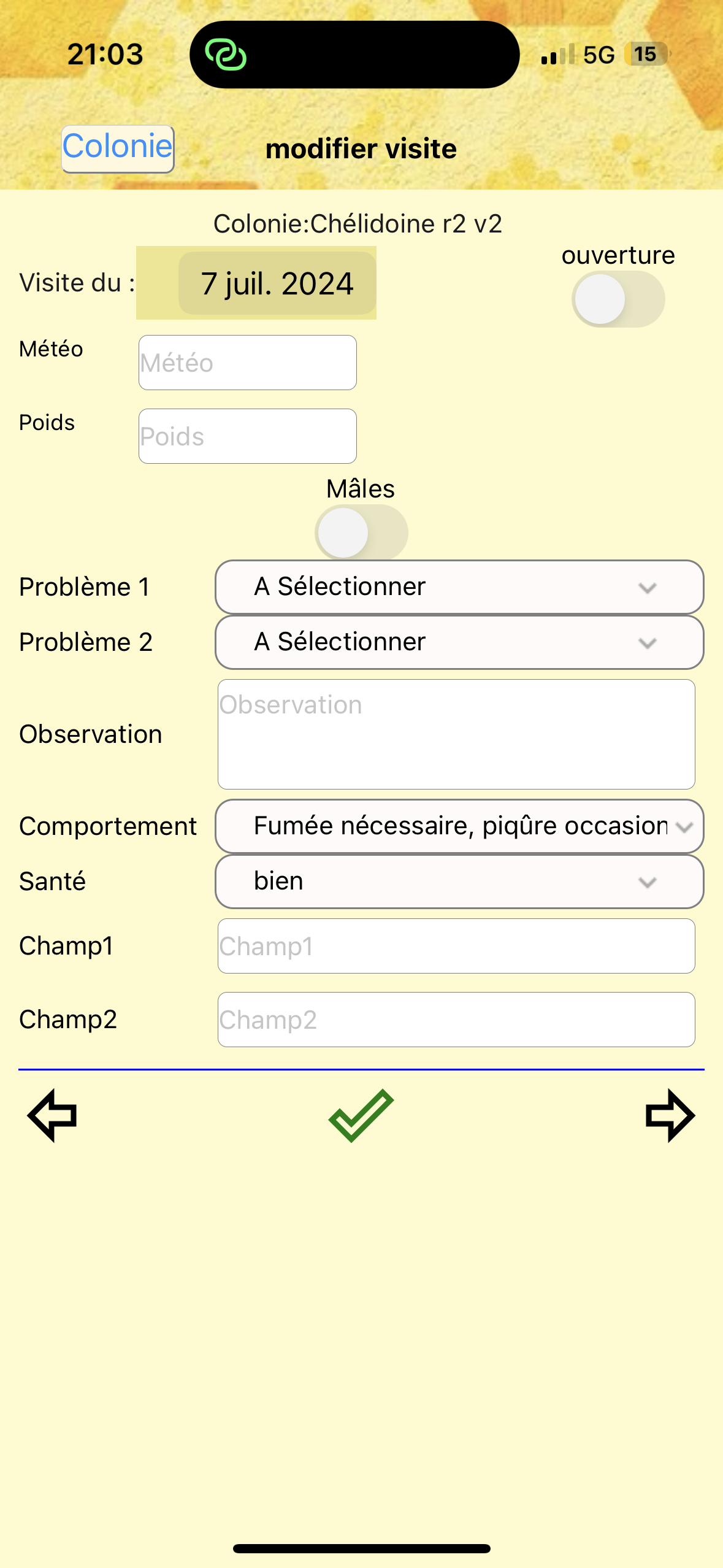 21:03

5G 15

Colonie

modifier visite

Colonie:Chélidoine r2 v2

Visite du : 7 juil. 2024

ouverture

Météo Météo

Poids Poids

Mâles

Problème 1 A Sélectionner

Problème 2 A Sélectionner

Observation Observation

Comportement Fumée nécessaire, piqûre occasion

Santé bien

Champ1 Champ1

Champ2 Champ2